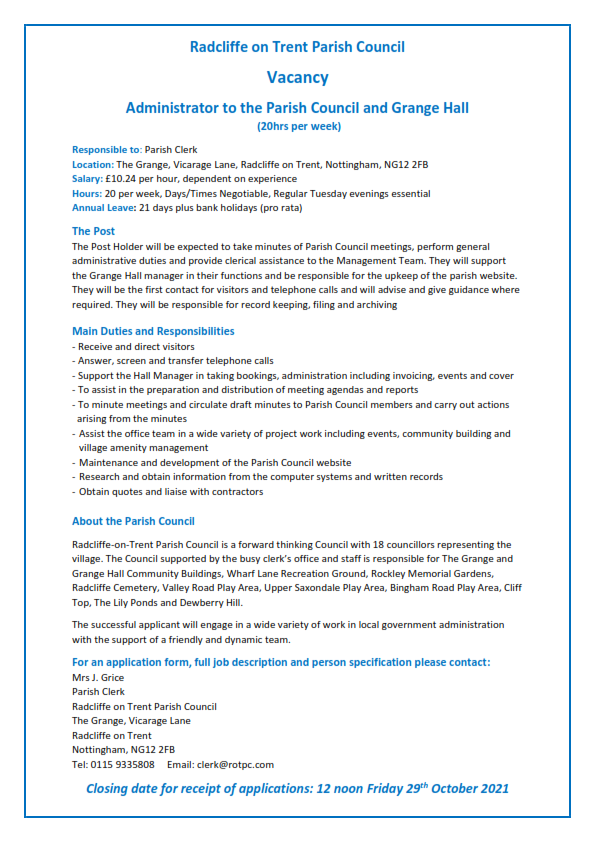 Radcliffe on Trent Parish Council

Vacancy

Administrator to the Parish Council and Grange Hall

(20hrs per week)

Responsible to: Parish Clerk
Location: The Grange, Vicarage Lane, Radcliffe on Trent, Nottingham, NG12 2FB
Salary: £10.24 per hour, dependent on experience
Hours: 20 per week, Days/Times Negotiable, Regular Tuesday evenings essential
Annual Leave: 21 days plus bank holidays (pro rata)

The Post

The Post Holder will be expected to take minutes of Parish Council meetings, perform general administrative duties and provide clerical assistance to the Management Team. They will support the Grange Hall manager in their functions and be responsible for the upkeep of the parish website. They will be the first contact for visitors and telephone calls and will advise and give guidance where required. They will be responsible for record keeping, filing and archiving

Main Duties and Responsibilities

- Receive and direct visitors
- Answer, screen and transfer telephone calls
- Support the Hall Manager in taking bookings, administration including invoicing, events and cover
- To assist in the preparation and distribution of meeting agendas and reports
- To minute meetings and circulate draft minutes to Parish Council members and carry out actions arising from the minutes
- Assist the office team in a wide variety of project work including events, community building and village amenity management
- Maintenance and development of the Parish Council website
- Research and obtain information from the computer systems and written records
- Obtain quotes and liaise with contractors

About the Parish Council

Radcliffe-on-Trent Parish Council is a forward thinking Council with 18 councillors representing the village. The Council supported by the busy clerk's office and staff is responsible for The Grange and Grange Hall Community Buildings, Wharf Lane Recreation Ground, Rockley Memorial Gardens, Radcliffe Cemetery, Valley Road Play Area, Upper Saxondale Play Area, Bingham Road Play Area, Cliff Top, The Lily Ponds and Dewberry Hill.

The successful applicant will engage in a wide variety of work in local government administration with the support of a friendly and dynamic team.

For an application form, full job description and person specification please contact:
Mrs J. Grice
Parish Clerk
Radcliffe on Trent Parish Council
The Grange, Vicarage Lane
Radcliffe on Trent
Nottingham, NG12 2FB
Tel: 0115 9335808 Email: clerk@rotpc.com

Closing date for receipt of applications: 12 noon Friday 29$^{th}$ October 2021